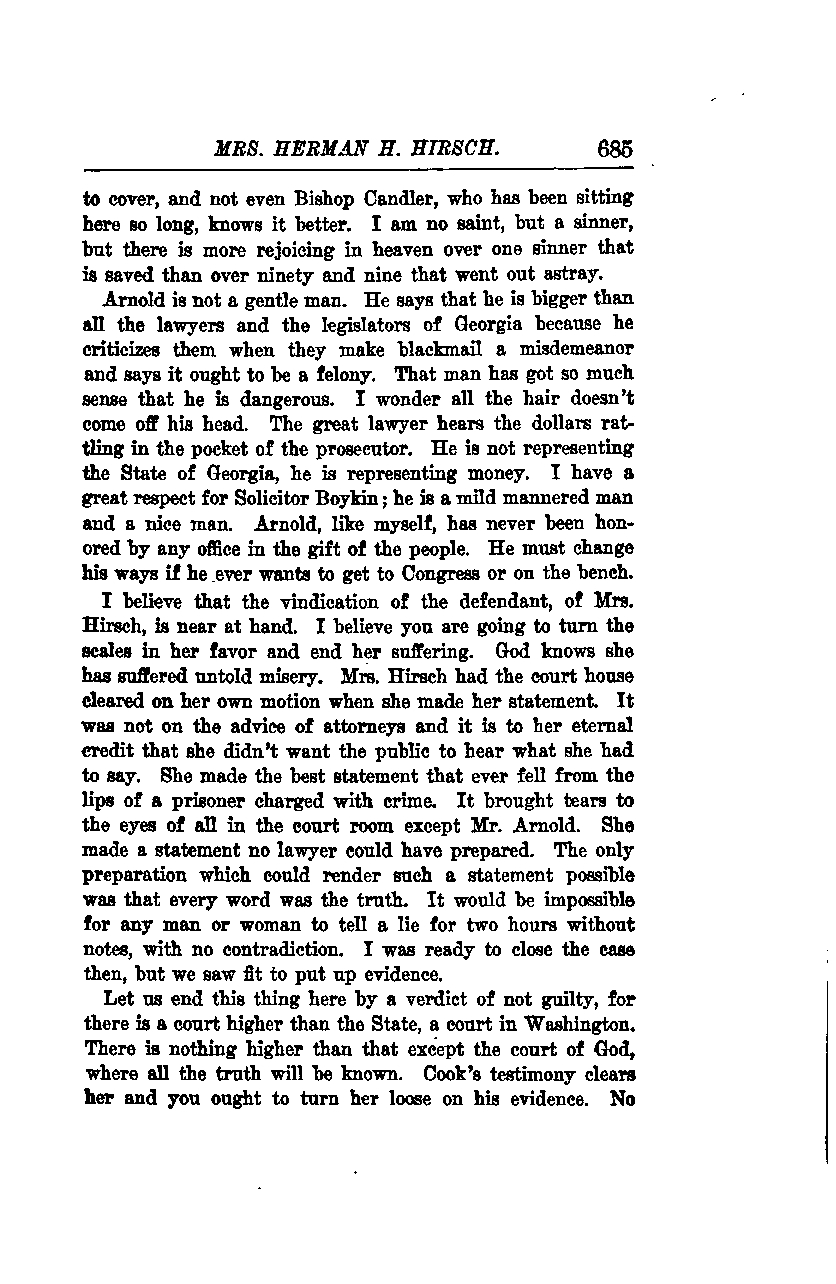 MRS. HERMAN H. HIRSCH. 685

to cover, and not even Bishop Candler, who has been sitting here so long, knows it better. I am no saint, but a sinner, but there is more rejoicing in heaven over one sinner that is saved than over ninety and nine that went out astray.

Arnold is not a gentle man. He says that he is bigger than all the lawyers and the legislators of Georgia because he criticizes them when they make blackmail a misdemeanor and says it ought to be a felony. That man has got so much sense that he is dangerous. I wonder all the hair doesn't come off his head. The great lawyer hears the dollars rattling in the pocket of the prosecutor. He is not representing the State of Georgia, he is representing money. I have a great respect for Solicitor Boykin; he is a mild mannered man and a nice man. Arnold, like myself, has never been honored by any office in the gift of the people. He must change his ways if he ever wants to get to Congress or on the bench.

I believe that the vindication of the defendant, of Mrs. Hirsch, is near at hand. I believe you are going to turn the scales in her favor and end her suffering. God knows she has suffered untold misery. Mrs. Hirsch had the court house cleared on her own motion when she made her statement. It was not on the advice of attorneys and it is to her eternal credit that she didn't want the public to hear what she had to say. She made the best statement that ever fell from the lips of a prisoner charged with crime. It brought tears to the eyes of all in the court room except Mr. Arnold. She made a statement no lawyer could have prepared. The only preparation which could render such a statement possible was that every word was the truth. It would be impossible for any man or woman to tell a lie for two hours without notes, with no contradiction. I was ready to close the case then, but we saw fit to put up evidence.

Let us end this thing here by a verdict of not guilty, for there is a court higher than the State, a court in Washington. There is nothing higher than that except the court of God, where all the truth will be known. Cook's testimony clears her and you ought to turn her loose on his evidence. No